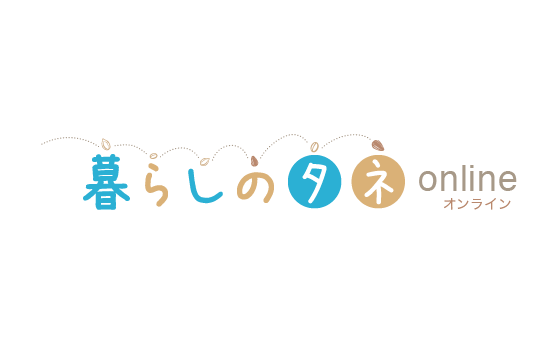 暮らしのタネ online
オンライン